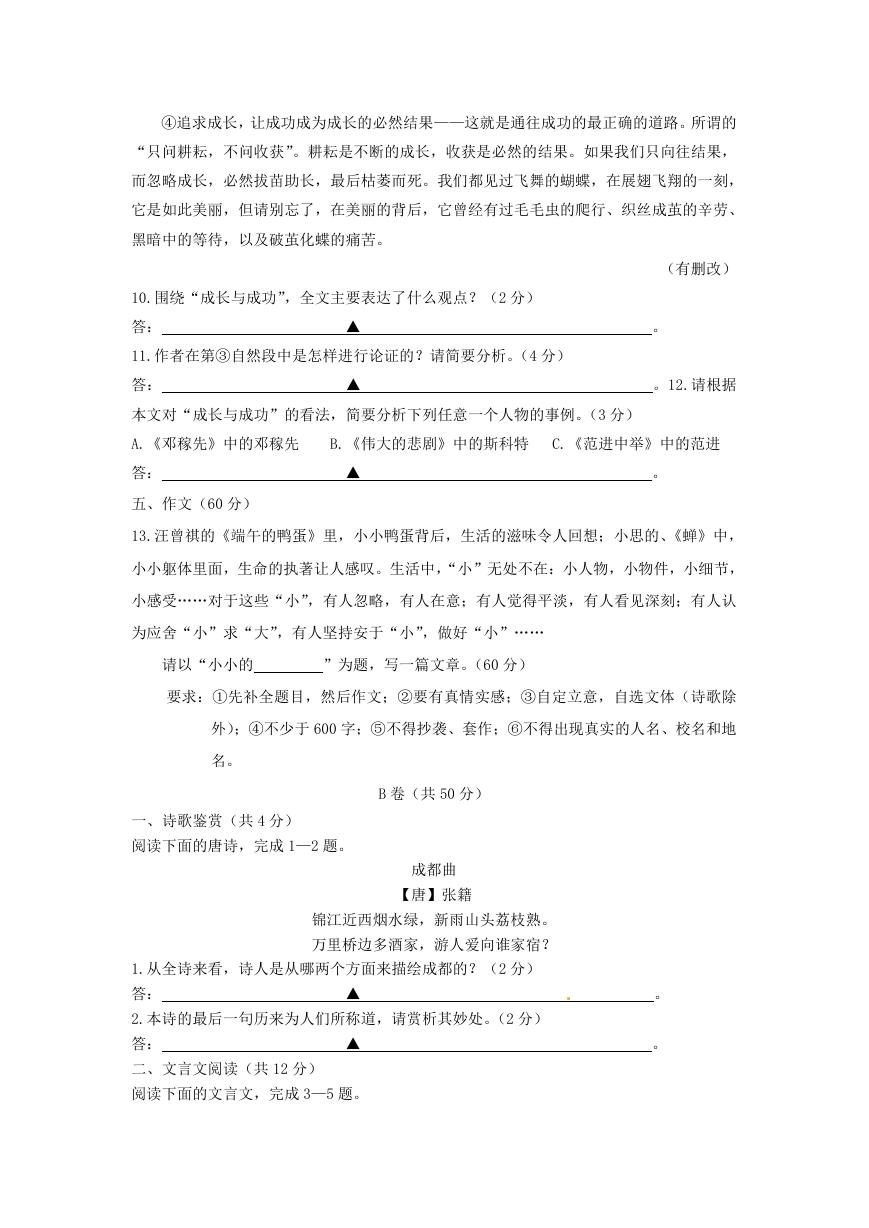 ④追求成长，让成功成为成长的必然结果——这就是通往成功的最正确的道路。所谓的“只问耕耘，不问收获”。耕耘是不断的成长，收获是必然的结果。如果我们只向往结果，而忽略成长，必然拔苗助长，最后枯萎而死。我们都见过飞舞的蝴蝶，在展翅飞翔的一刻，它是如此美丽，但请别忘了，在美丽的背后，它曾经有过毛毛虫的爬行、织丝成茧的辛劳、黑暗中的等待，以及破茧化蝶的痛苦。

（有删改）

10.围绕“成长与成功”，全文主要表达了什么观点？（2分）

答：▲。

11.作者在第③自然段中是怎样进行论证的？请简要分析。（4分）

答：▲。12.请根据本文对“成长与成功”的看法，简要分析下列任意一个人物的事例。（3分）

A.《邓稼先》中的邓稼先　B.《伟大的悲剧》中的斯科特　C.《范进中举》中的范进

答：▲。

五、作文（60分）

13.汪曾祺的《端午的鸭蛋》里，小小鸭蛋背后，生活的滋味令人回想；小思的、《蝉》中，小小躯体里面，生命的执著让人感叹。生活中，“小”无处不在：小人物，小物件，小细节，小感受……对于这些“小”，有人忽略，有人在意；有人觉得平淡，有人看见深刻；有人认为应舍“小”求“大”，有人坚持安于“小”，做好“小”……

请以“小小的________”为题，写一篇文章。（60分）

要求：①先补全题目，然后作文；②要有真情实感；③自定立意，自选文体（诗歌除外）；④不少于600字；⑤不得抄袭、套作；⑥不得出现真实的人名、校名和地名。

B卷（共50分）

一、诗歌鉴赏（共4分）

阅读下面的唐诗，完成1—2题。

成都曲

【唐】张籍

锦江近西烟水绿，新雨山头荔枝熟。

万里桥边多酒家，游人爱向谁家宿？

1.从全诗来看，诗人是从哪两个方面来描绘成都的？（2分）

答：▲。

2.本诗的最后一句历来为人们所称道，请赏析其妙处。（2分）

答：▲。

二、文言文阅读（共12分）

阅读下面的文言文，完成3—5题。